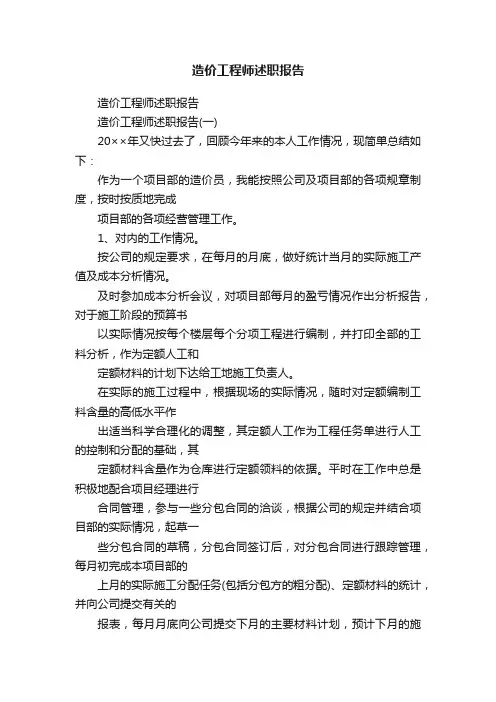 造价工程师述职报告

造价工程师述职报告

造价工程师述职报告(一)

20××年又快过去了，回顾今年来的本人工作情况，现简单总结如下：

作为一个项目部的造价员，我能按照公司及项目部的各项规章制度，按时按质地完成

项目部的各项经营管理工作。

1、对内的工作情况。

按公司的规定要求，在每月的月底，做好统计当月的实际施工产值及成本分析情况。

及时参加成本分析会议，对项目部每月的盈亏情况作出分析报告，对于施工阶段的预算书

以实际情况按每个楼层每个分项工程进行编制，并打印全部的工料分析，作为定额人工和

定额材料的计划下达给工地施工负责人。

在实际的施工过程中，根据现场的实际情况，随时对定额编制工料含量的高低水平作

出适当科学合理化的调整，其定额人工作为工程任务单进行人工的控制和分配的基础，其

定额材料含量作为仓库进行定额领料的依据。平时在工作中总是积极地配合项目经理进行

合同管理，参与一些分包合同的洽谈，根据公司的规定并结合项目部的实际情况，起草一

些分包合同的草稿，分包合同签订后，对分包合同进行跟踪管理，每月初完成本项目部的

上月的实际施工分配任务(包括分包方的粗分配)、定额材料的统计，并向公司提交有关的

报表，每月月底向公司提交下月的主要材料计划，预计下月的施